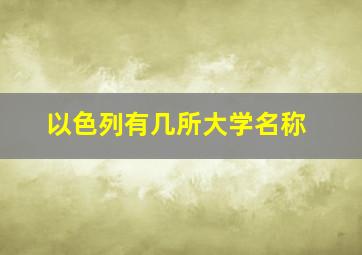 以色列有几所大学名称